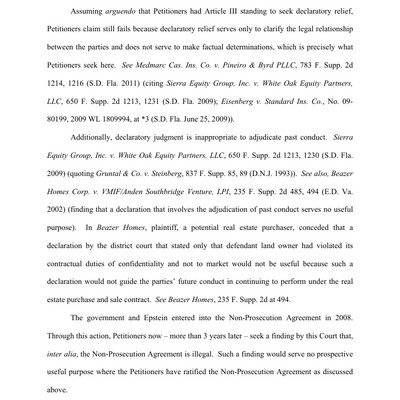 Assuming arguendo that Petitioners had Article III standing to seek declaratory relief, Petitioners claim still fails because declaratory relief serves only to clarify the legal relationship between the parties and does not serve to make factual determinations, which is precisely what Petitioners seek here. See Medmarc Cas. Ins. Co. v. Pineiro & Byrd PLLC, 783 F. Supp. 2d 1214, 1216 (S.D. Fla. 2011) (citing Sierra Equity Group, Inc. v. White Oak Equity Partners, LLC, 650 F. Supp. 2d 1213, 1231 (S.D. Fla. 2009); Eisenberg v. Standard Ins. Co., No. 09-80199, 2009 WL 1809994, at *3 (S.D. Fla. June 25, 2009)).

Additionally, declaratory judgment is inappropriate to adjudicate past conduct. Sierra Equity Group, Inc. v. White Oak Equity Partners, LLC, 650 F. Supp. 2d 1213, 1230 (S.D. Fla. 2009) (quoting Gruntal & Co. v. Steinberg, 837 F. Supp. 85, 89 (D.N.J. 1993)). See also, Beazer Homes Corp. v. VMIF/Anden Southbridge Venture, LPI, 235 F. Supp. 2d 485, 494 (E.D. Va. 2002) (finding that a declaration that involves the adjudication of past conduct serves no useful purpose). In Beazer Homes, plaintiff, a potential real estate purchaser, conceded that a declaration by the district court that stated only that defendant land owner had violated its contractual duties of confidentiality and not to market would not be useful because such a declaration would not guide the parties' future conduct in continuing to perform under the real estate purchase and sale contract. See Beazer Homes, 235 F. Supp. 2d at 494.

The government and Epstein entered into the Non-Prosecution Agreement in 2008. Through this action, Petitioners now – more than 3 years later – seek a finding by this Court that, inter alia, the Non-Prosecution Agreement is illegal. Such a finding would serve no prospective useful purpose where the Petitioners have ratified the Non-Prosecution Agreement as discussed above.